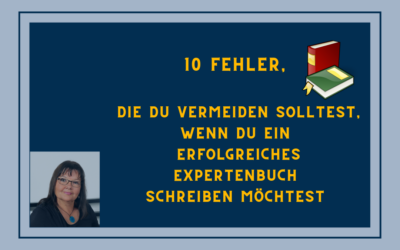 10 FEHLER,

DIE DU VERMEIDEN SOLLTEST, WENN DU EIN ERFOLGREICHES EXPERTENBUCH SCHREIBEN MÖCHTEST